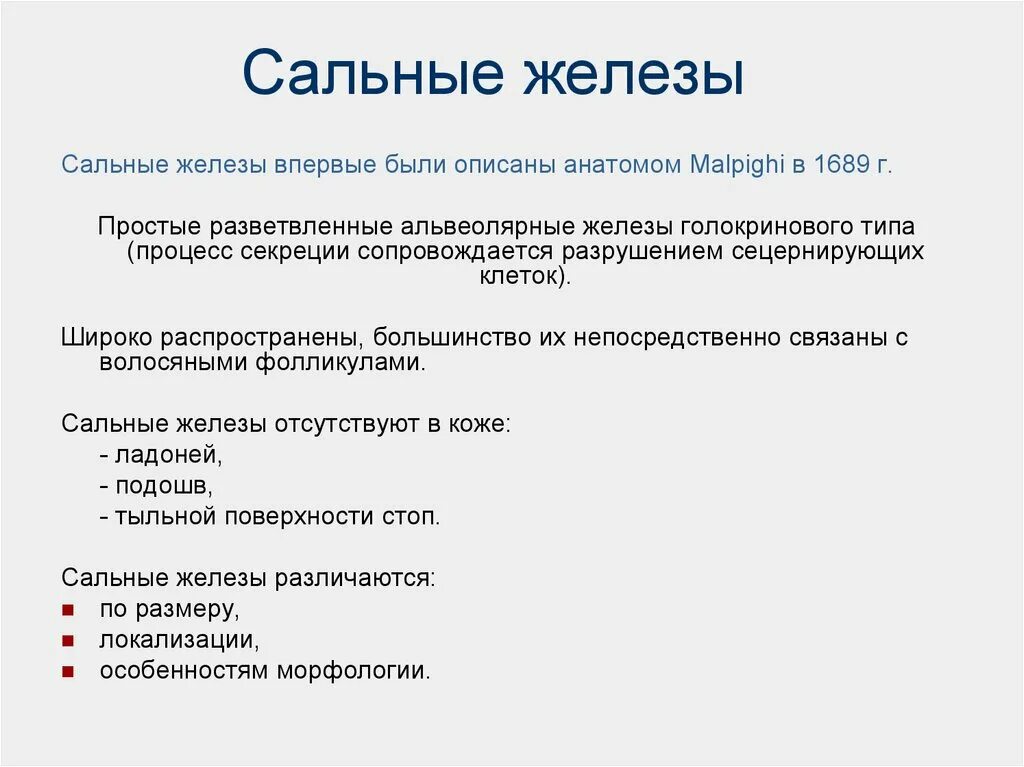 Сальные железы

Сальные железы впервые были описаны анатомом Malpighi в 1689 г.

Простые разветвленные альвеолярные железы голокринового типа (процесс секреции сопровождается разрушением сецернирующих клеток).

Широко распространены, большинство их непосредственно связаны с волосяными фолликулами.

Сальные железы отсутствуют в коже:
- ладоней,
- подошв,
- тыльной поверхности стоп.

Сальные железы различаются:
- по размеру,
- локализации,
- особенностям морфологии.